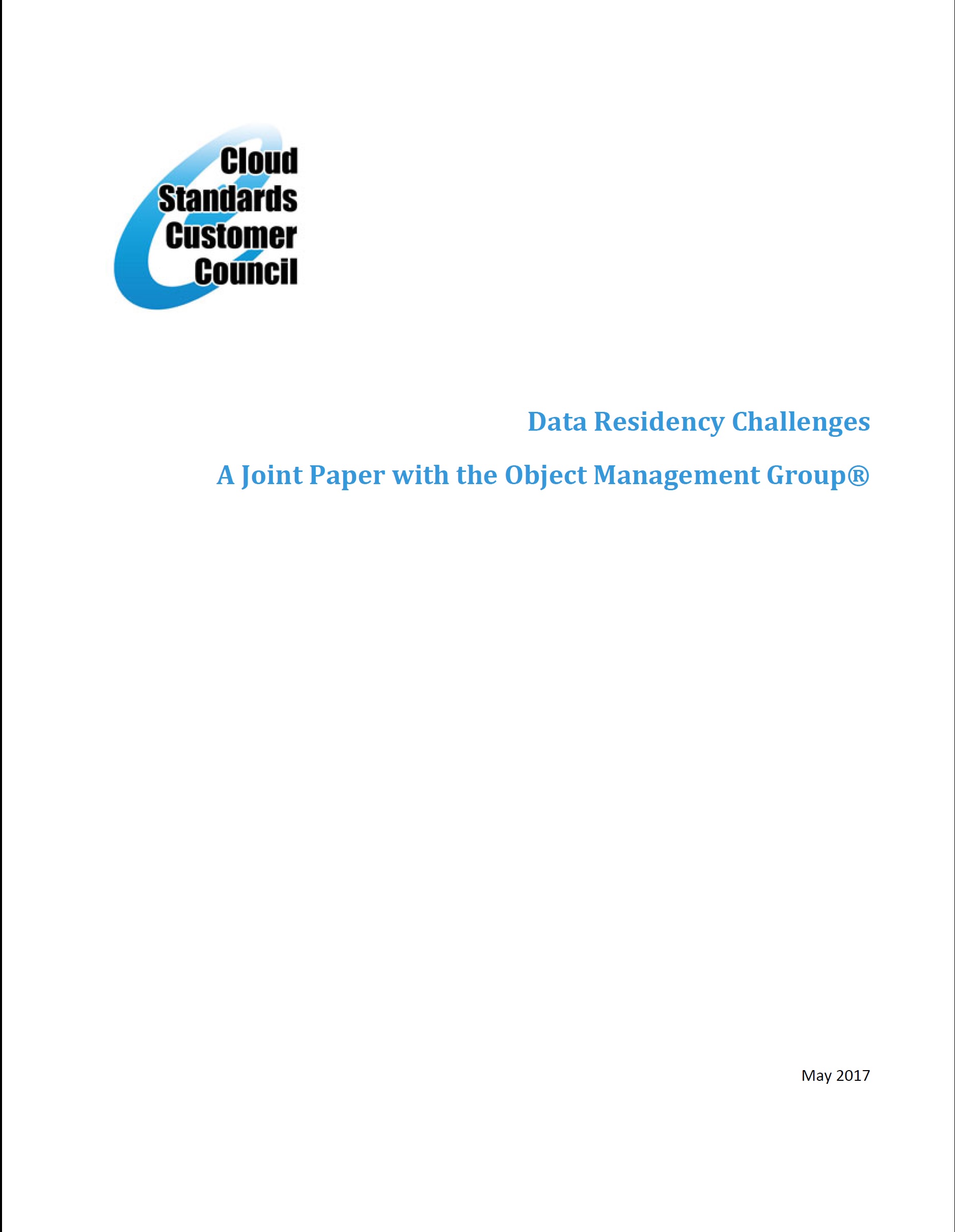 Cloud
Standards
Customer
Council

Data Residency Challenges

A Joint Paper with the Object Management Group®

May 2017